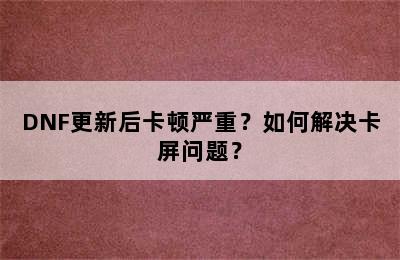 DNF更新后卡顿严重？如何解决卡屏问题？